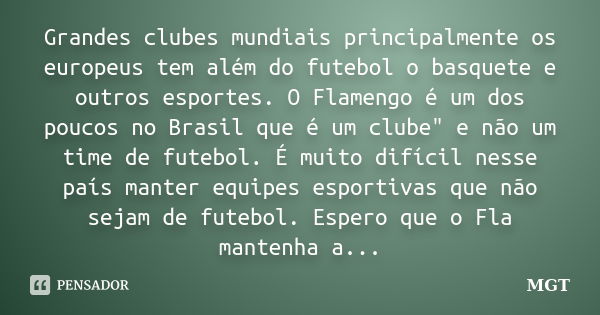 Grandes clubes mundiais principalmente os europeus tem além do futebol o basquete e outros esportes. O Flamengo é um dos poucos no Brasil que é um clube" e não um time de futebol. É muito difícil nesse país manter equipes esportivas que não sejam de futebol. Espero que o Fla mantenha a...

PENSADOR

MGT